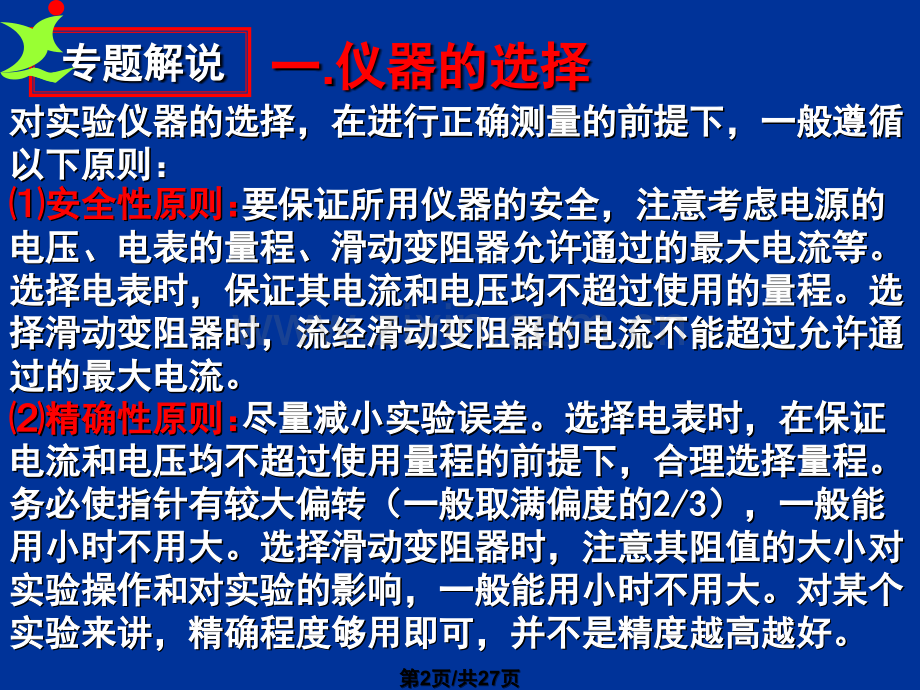 专题解说 一.仪器的选择

对实验仪器的选择，在进行正确测量的前提下，一般遵循以下原则：

(1)安全性原则：要保证所用仪器的安全，注意考虑电源的电压、电表的量程、滑动变阻器允许通过的最大电流等。选择电表时，保证其电流和电压均不超过使用的量程。选择滑动变阻器时，流经滑动变阻器的电流不能超过允许通过的最大电流。

(2)精确性原则：尽量减小实验误差。选择电表时，在保证电流和电压均不超过使用量程的前提下，合理选择量程。务必使指针有较大偏转（一般取满偏度的2/3），一般能用小时不用大。选择滑动变阻器时，注意其阻值的大小对实验操作和对实验的影响，一般能用小时不用大。对某个实验来讲，精确程度够用即可，并不是精度越高越好。

第2页/共27页